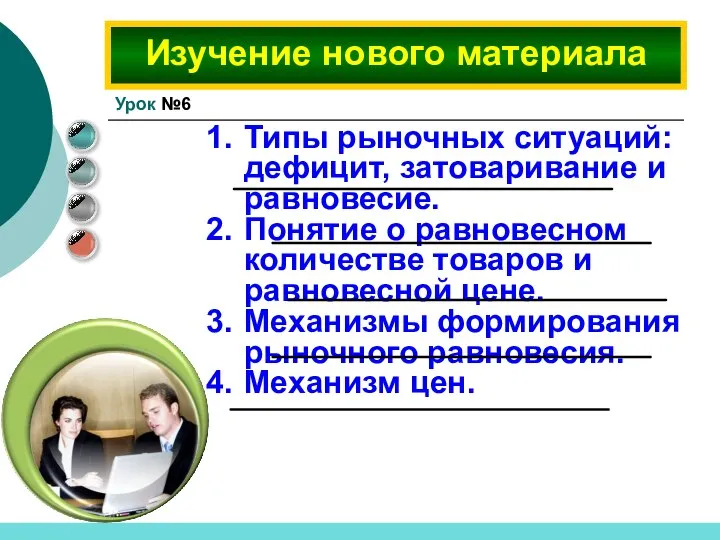 Изучение нового материала

Урок №6

1. Типы рыночных ситуаций: дефицит, затоваривание и равновесие.
2. Понятие о равновесном количестве товаров и равновесной цене.
3. Механизмы формирования рыночного равновесия.
4. Механизм цен.